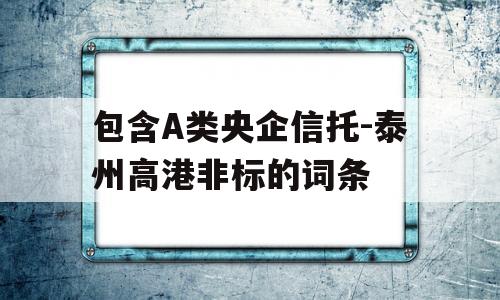 包含A类央企信托-泰州高港非标的词条